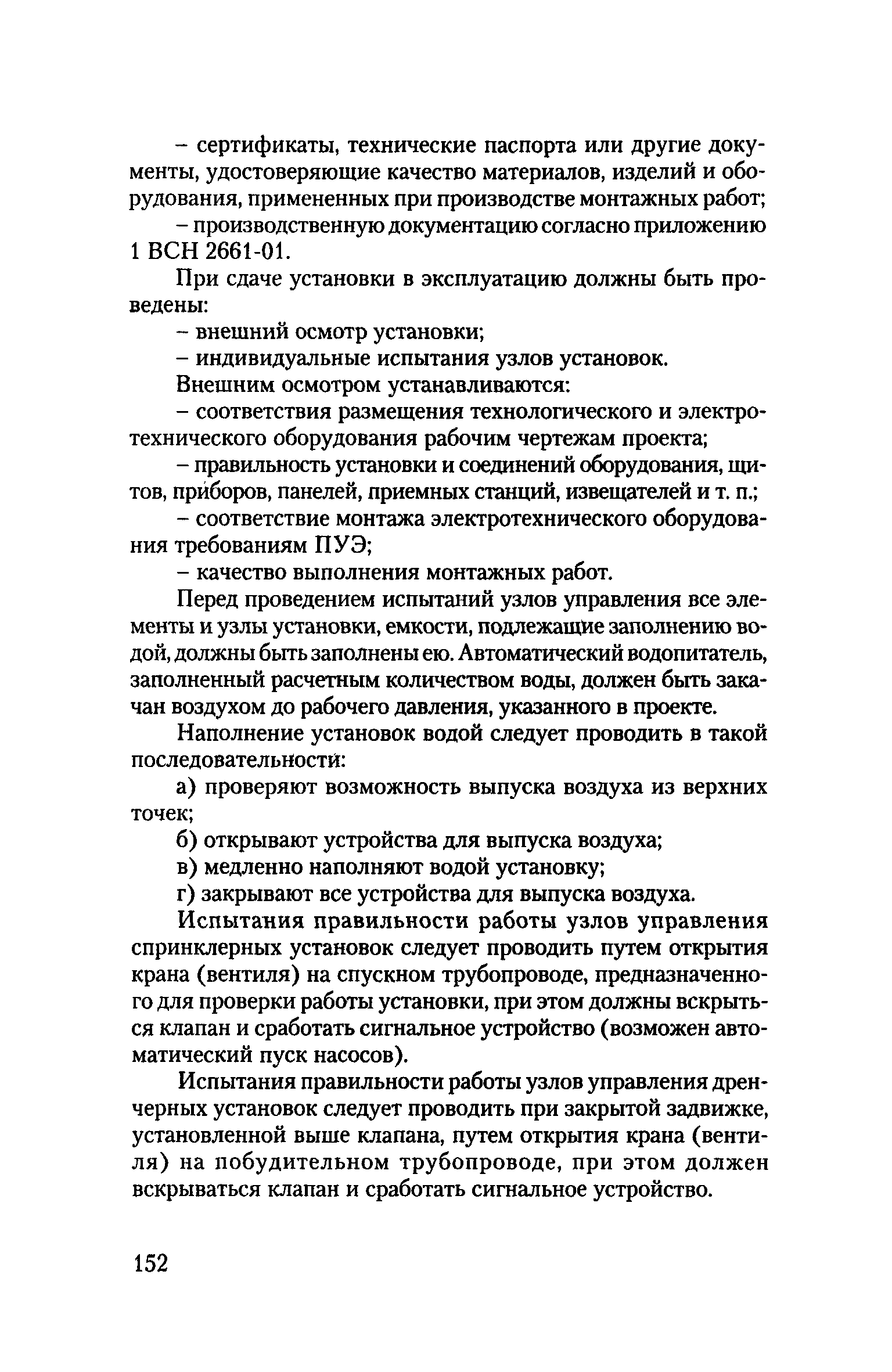 – сертификаты, технические паспорта или другие документы, удостоверяющие качество материалов, изделий и оборудования, примененных при производстве монтажных работ;

– производственную документацию согласно приложению 1 ВСН 2661-01.

При сдаче установки в эксплуатацию должны быть проведены:

– внешний осмотр установки;

– индивидуальные испытания узлов установок.

Внешним осмотром устанавливаются:

– соответствия размещения технологического и электротехнического оборудования рабочим чертежам проекта;

– правильность установки и соединений оборудования, щитов, приборов, панелей, приемных станций, извещателей и т. п.;

– соответствие монтажа электротехнического оборудования требованиям ПУЭ;

– качество выполнения монтажных работ.

Перед проведением испытаний узлов управления все элементы и узлы установки, емкости, подлежащие заполнению водой, должны быть заполнены ею. Автоматический водопитатель, заполненный расчетным количеством воды, должен быть закачан воздухом до рабочего давления, указанного в проекте.

Наполнение установок водой следует проводить в такой последовательности:

а) проверяют возможность выпуска воздуха из верхних точек;

б) открывают устройства для выпуска воздуха;

в) медленно наполняют водой установку;

г) закрывают все устройства для выпуска воздуха.

Испытания правильности работы узлов управления спринклерных установок следует проводить путем открытия крана (вентиля) на спускном трубопроводе, предназначенного для проверки работы установки, при этом должны вскрыться клапан и сработать сигнальное устройство (возможен автоматический пуск насосов).

Испытания правильности работы узлов управления дренчерных установок следует проводить при закрытой задвижке, установленной выше клапана, путем открытия крана (вентиля) на побудительном трубопроводе, при этом должен вскрываться клапан и сработать сигнальное устройство.

152